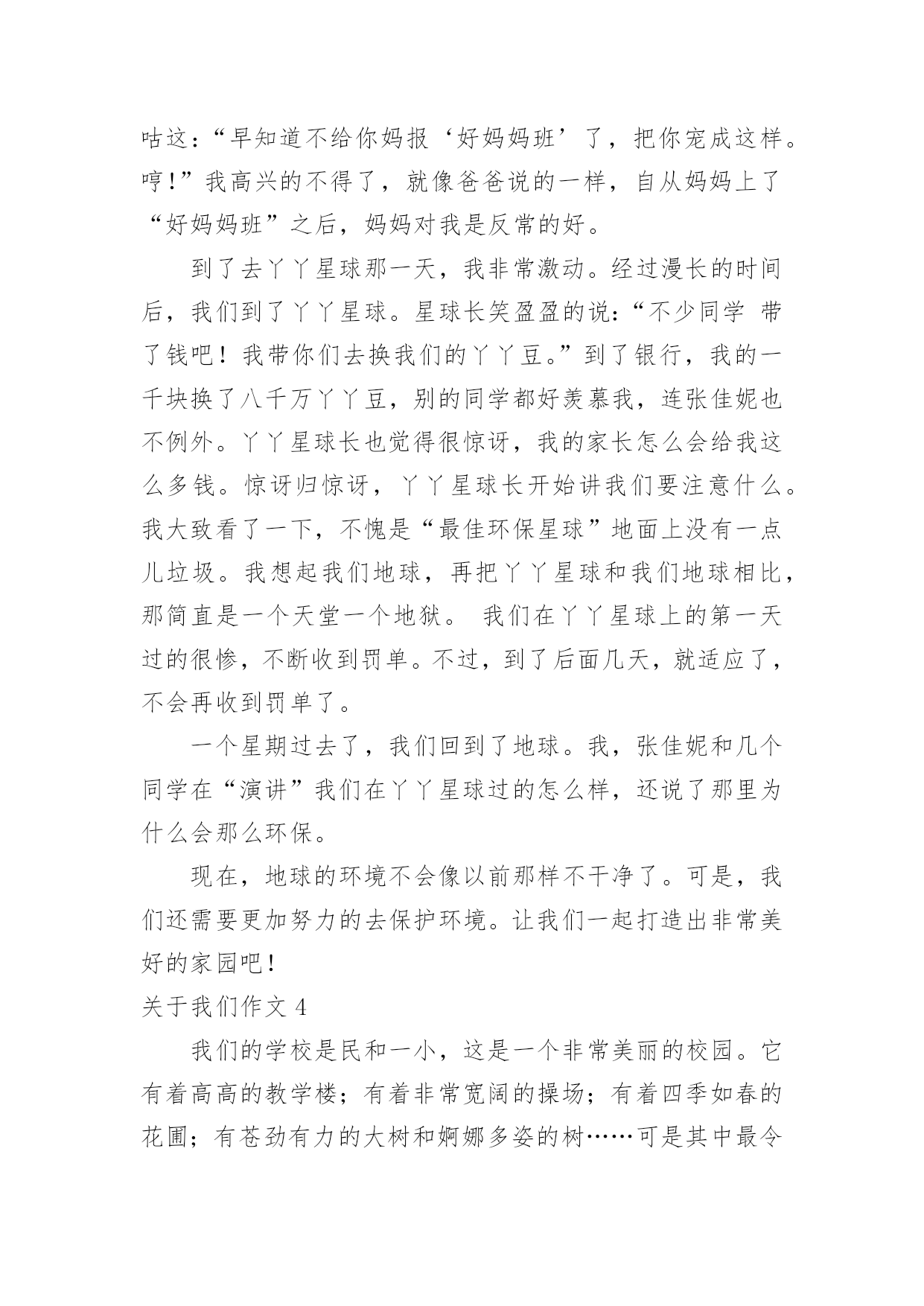 咕这：“早知道不给你妈报‘好妈妈班’了，把你宠成这样。哼!”我高兴的不得了，就像爸爸说的一样，自从妈妈上了“好妈妈班”之后，妈妈对我是反常的好。

到了去丫丫星球那一天，我非常激动。经过漫长的时间后，我们到了丫丫星球。星球长笑盈盈的说：“不少同学 带了钱吧！我带你们去换我们的丫丫豆。”到了银行，我的一千块换了八千万丫丫豆，别的同学都好羡慕我，连张佳妮也不例外。丫丫星球长也觉得很惊讶，我的家长怎么会给我这么多钱。惊讶归惊讶，丫丫星球长开始讲我们要注意什么。我大致看了一下，不愧是“最佳环保星球”地面上没有一点儿垃圾。我想起我们地球，再把丫丫星球和我们地球相比，那简直是一个天堂一个地狱。 我们在丫丫星球上的第一天过的很惨，不断收到罚单。不过，到了后面几天，就适应了，不会再收到罚单了。

一个星期过去了，我们回到了地球。我，张佳妮和几个同学在“演讲”我们在丫丫星球过的怎么样，还说了那里为什么会那么环保。

现在，地球的环境不会像以前那样不干净了。可是，我们还需要更加努力的去保护环境。让我们一起打造出非常美好的家园吧!

关于我们作文 4

我们的学校是民和一小，这是一个非常美丽的校园。它有着高高的教学楼；有着非常宽阔的操场；有着四季如春的花圃；有苍劲有力的大树和婀娜多姿的树……可是其中最令